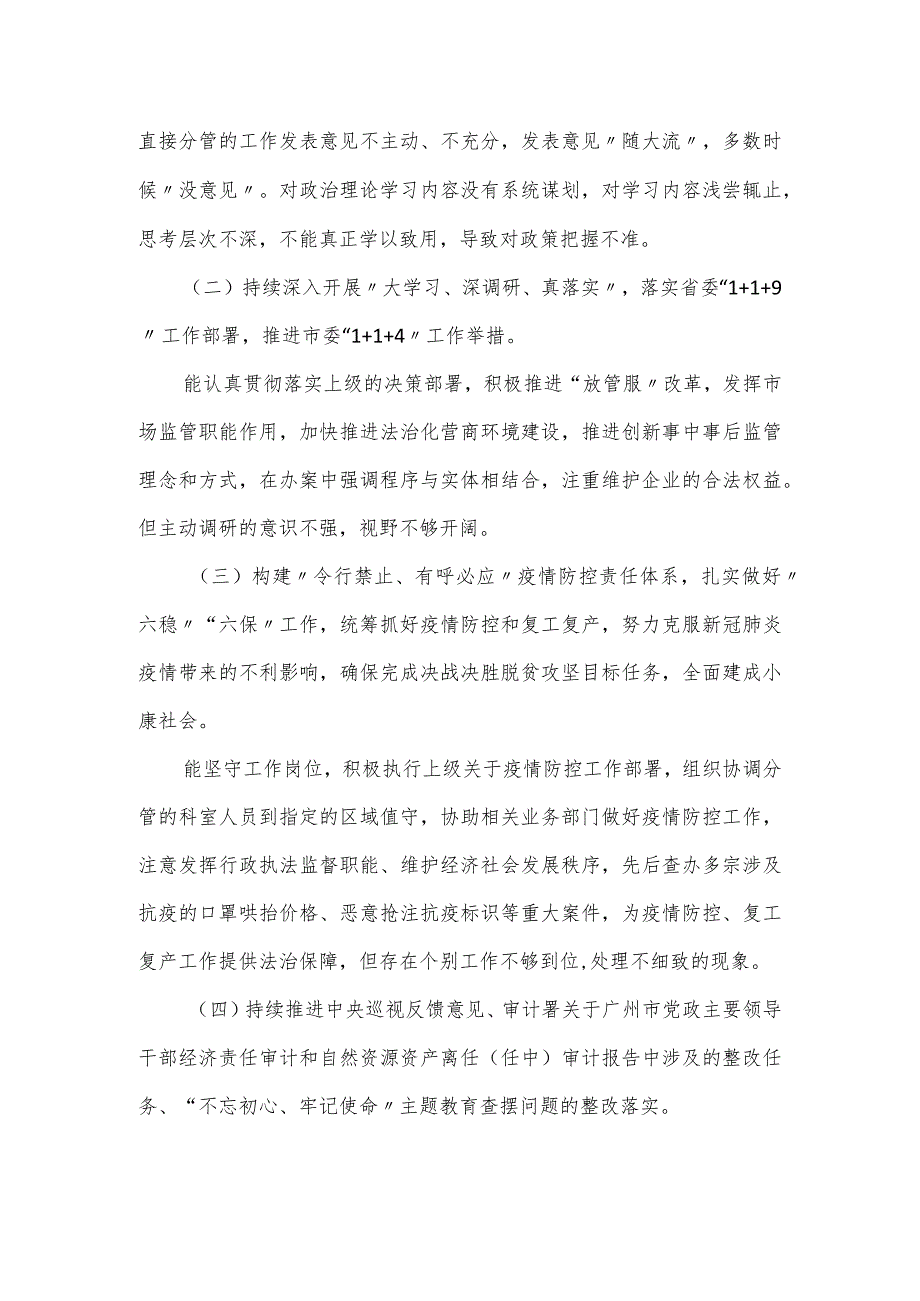 直接分管的工作发表意见不主动、不充分，发表意见〃随大流〃，多数时候〃没意见〃。对政治理论学习内容没有系统谋划，对学习内容浅尝辄止，思考层次不深，不能真正学以致用，导致对政策把握不准。

（二）持续深入开展〃大学习、深调研、真落实〃，落实省委“1+1+9〃工作部署，推进市委“1+1+4〃工作举措。

能认真贯彻落实上级的决策部署，积极推进“放管服〃改革，发挥市场监管职能作用，加快推进法治化营商环境建设，推进创新事中事后监管理念和方式，在办案中强调程序与实体相结合，注重维护企业的合法权益。但主动调研的意识不强，视野不够开阔。

（三）构建〃令行禁止、有呼必应〃疫情防控责任体系，扎实做好〃六稳〃“六保〃工作，统筹抓好疫情防控和复工复产，努力克服新冠肺炎疫情带来的不利影响，确保完成决战决胜脱贫攻坚目标任务，全面建成小康社会。

能坚守工作岗位，积极执行上级关于疫情防控工作部署，组织协调分管的科室人员到指定的区域值守，协助相关业务部门做好疫情防控工作，注意发挥行政执法监督职能、维护经济社会发展秩序，先后查办多宗涉及抗疫的口罩哄抬价格、恶意抢注抗疫标识等重大案件，为疫情防控、复工复产工作提供法治保障，但存在个别工作不够到位,处理不细致的现象。

（四）持续推进中央巡视反馈意见、审计署关于广州市党政主要领导干部经济责任审计和自然资源资产离任（任中）审计报告中涉及的整改任务、“不忘初心、牢记使命〃主题教育查摆问题的整改落实。